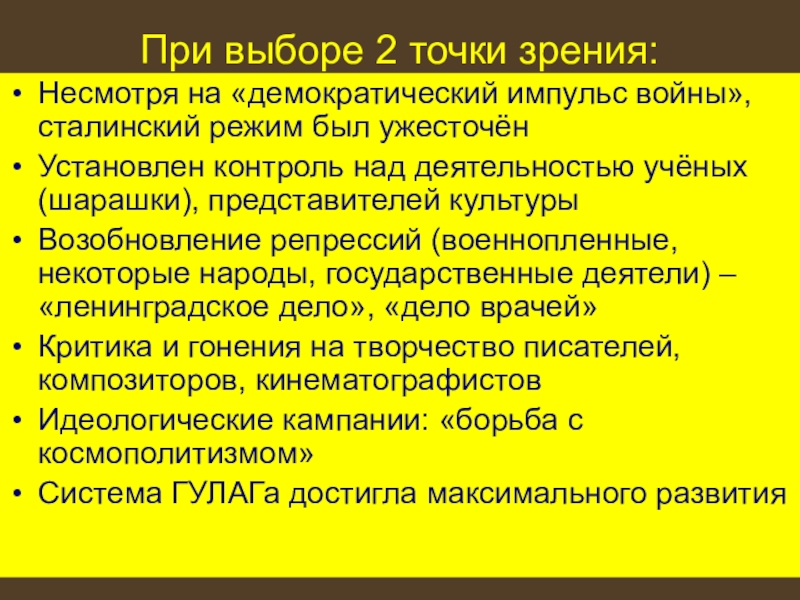 При выборе 2 точки зрения:

• Несмотря на «демократический импульс войны», сталинский режим был ужесточён

• Установлен контроль над деятельностью учёных (шарашки), представителей культуры

• Возобновление репрессий (военнопленные, некоторые народы, государственные деятели) – «ленинградское дело», «дело врачей»

• Критика и гонения на творчество писателей, композиторов, кинематографистов

• Идеологические кампании: «борьба с космополитизмом»

• Система ГУЛАГа достигла максимального развития